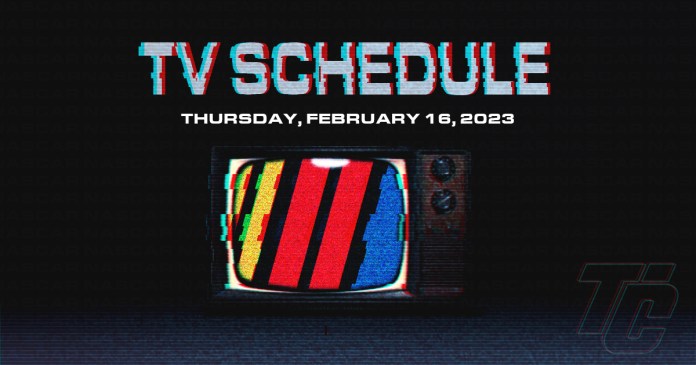 TV SCHEDULE

THURSDAY, FEBRUARY 16, 2023

TC